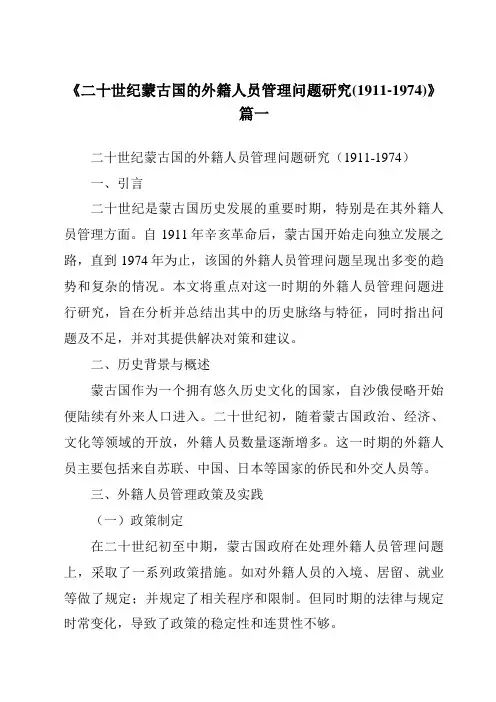 《二十世纪蒙古国的外籍人员管理问题研究(1911-1974)》篇一

二十世纪蒙古国的外籍人员管理问题研究（1911-1974）

一、引言

二十世纪是蒙古国历史发展的重要时期，特别是在其外籍人员管理方面。自 1911 年辛亥革命后，蒙古国开始走向独立发展之路，直到 1974 年为止，该国的外籍人员管理问题呈现出多变的趋势和复杂的情况。本文将重点对这一时期的外籍人员管理问题进行研究，旨在分析并总结出其中的历史脉络与特征，同时指出问题及不足，并对其提供解决对策和建议。

二、历史背景与概述

蒙古国作为一个拥有悠久历史文化的国家，自沙俄侵略开始便陆续有外来人口进入。二十世纪初，随着蒙古国政治、经济、文化等领域的开放，外籍人员数量逐渐增多。这一时期的外籍人员主要包括来自苏联、中国、日本等国家的侨民和外交人员等。

三、外籍人员管理政策及实践

（一）政策制定

在二十世纪初至中期，蒙古国政府在处理外籍人员管理问题上，采取了一系列政策措施。如对外籍人员的入境、居留、就业等做了规定；并规定了相关程序和限制。但同时期的法律与规定时常变化，导致了政策的稳定性和连贯性不够。